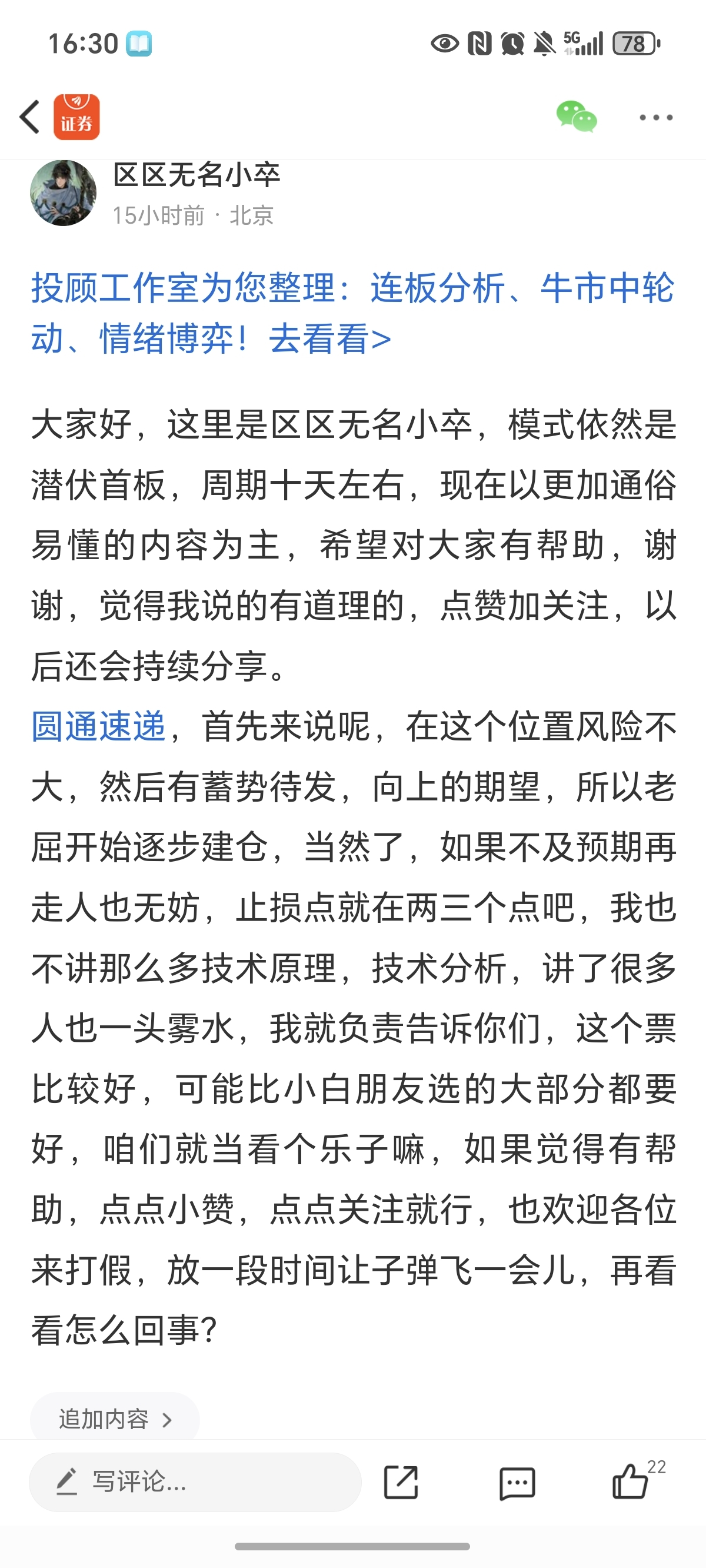 16:30

5G 78

证券

区区无名小卒
15小时前 · 北京

投顾工作室为您整理：连板分析、牛市中轮动、情绪博弈！去看看>

大家好，这里是区区无名小卒，模式依然是潜伏首板，周期十天左右，现在以更加通俗易懂的内容为主，希望对大家有帮助，谢谢，觉得我说的有道理的，点赞加关注，以后还会持续分享。
圆通速递，首先来说呢，在这个位置风险不大，然后有蓄势待发，向上的期望，所以老屈开始逐步建仓，当然了，如果不及预期再走人也无妨，止损点就在两三个点吧，我也不讲那么多技术原理，技术分析，讲了很多人也一头雾水，我就负责告诉你们，这个票比较好，可能比小白朋友选的大部分都要好，咱们就当看个乐子嘛，如果觉得有帮助，点点小赞，点点关注就行，也欢迎各位来打假，放一段时间让子弹飞一会儿，再看看怎么回事？

追加内容 >

写评论...

22